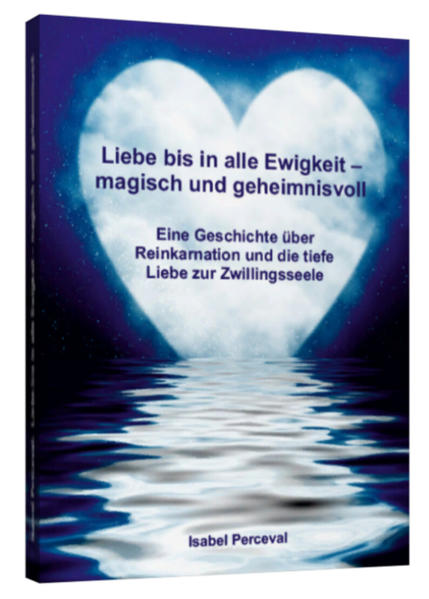 Liebe bis in alle Ewigkeit – magisch und geheimnisvoll

Eine Geschichte über Reinkarnation und die tiefe Liebe zur Zwillingsseele

Isabel Perceval